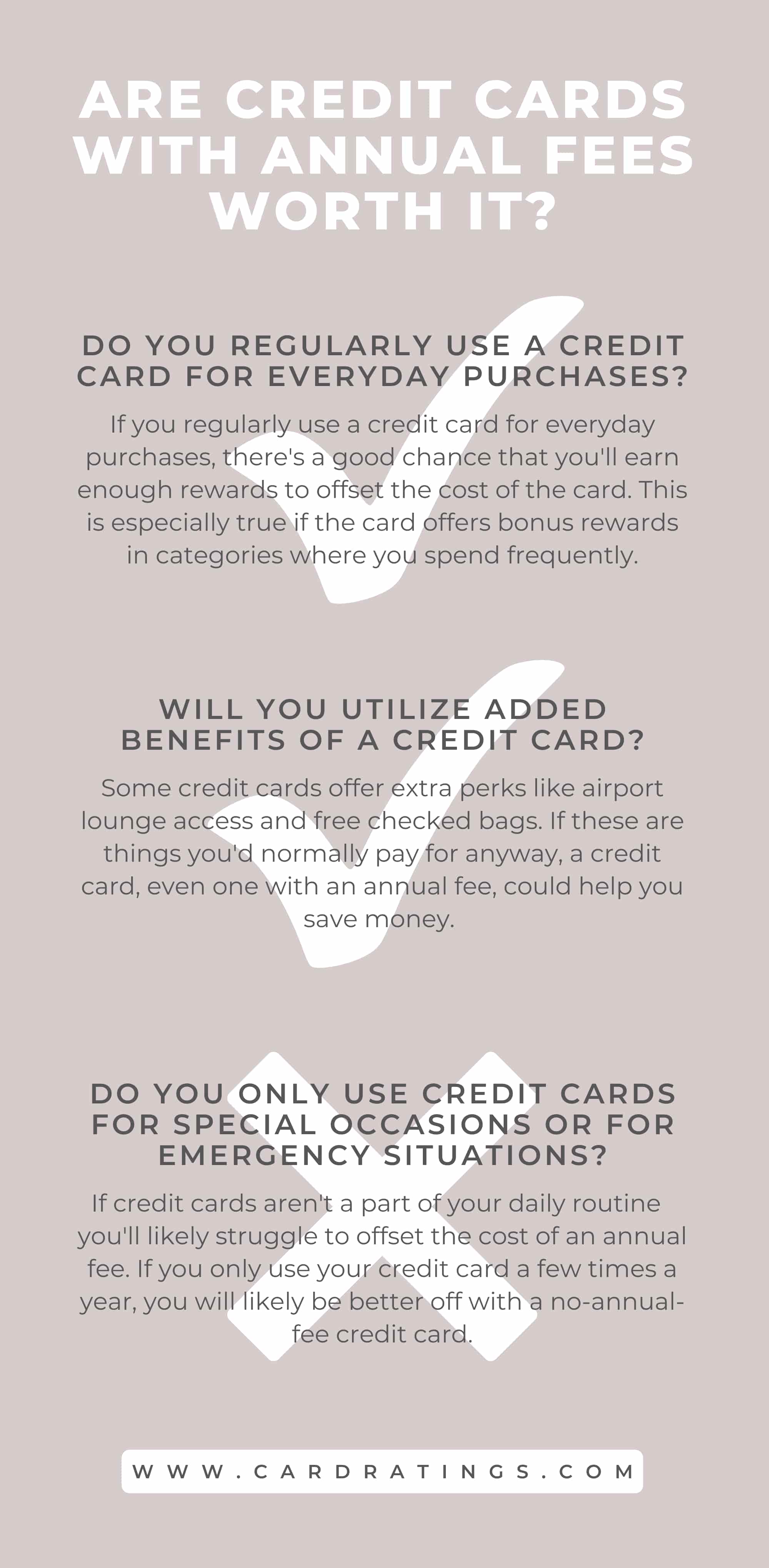 ARE CREDIT CARDS WITH ANNUAL FEES WORTH IT?

DO YOU REGULARLY USE A CREDIT CARD FOR EVERYDAY PURCHASES?

If you regularly use a credit card for everyday purchases, there's a good chance that you'll earn enough rewards to offset the cost of the card. This is especially true if the card offers bonus rewards in categories where you spend frequently.

WILL YOU UTILIZE ADDED BENEFITS OF A CREDIT CARD?

Some credit cards offer extra perks like airport lounge access and free checked bags. If these are things you'd normally pay for anyway, a credit card, even one with an annual fee, could help you save money.

DO YOU ONLY USE CREDIT CARDS FOR SPECIAL OCCASIONS OR FOR EMERGENCY SITUATIONS?

If credit cards aren't a part of your daily routine you'll likely struggle to offset the cost of an annual fee. If you only use your credit card a few times a year, you will likely be better off with a no-annual-fee credit card.

WWW.CARDRATINGS.COM